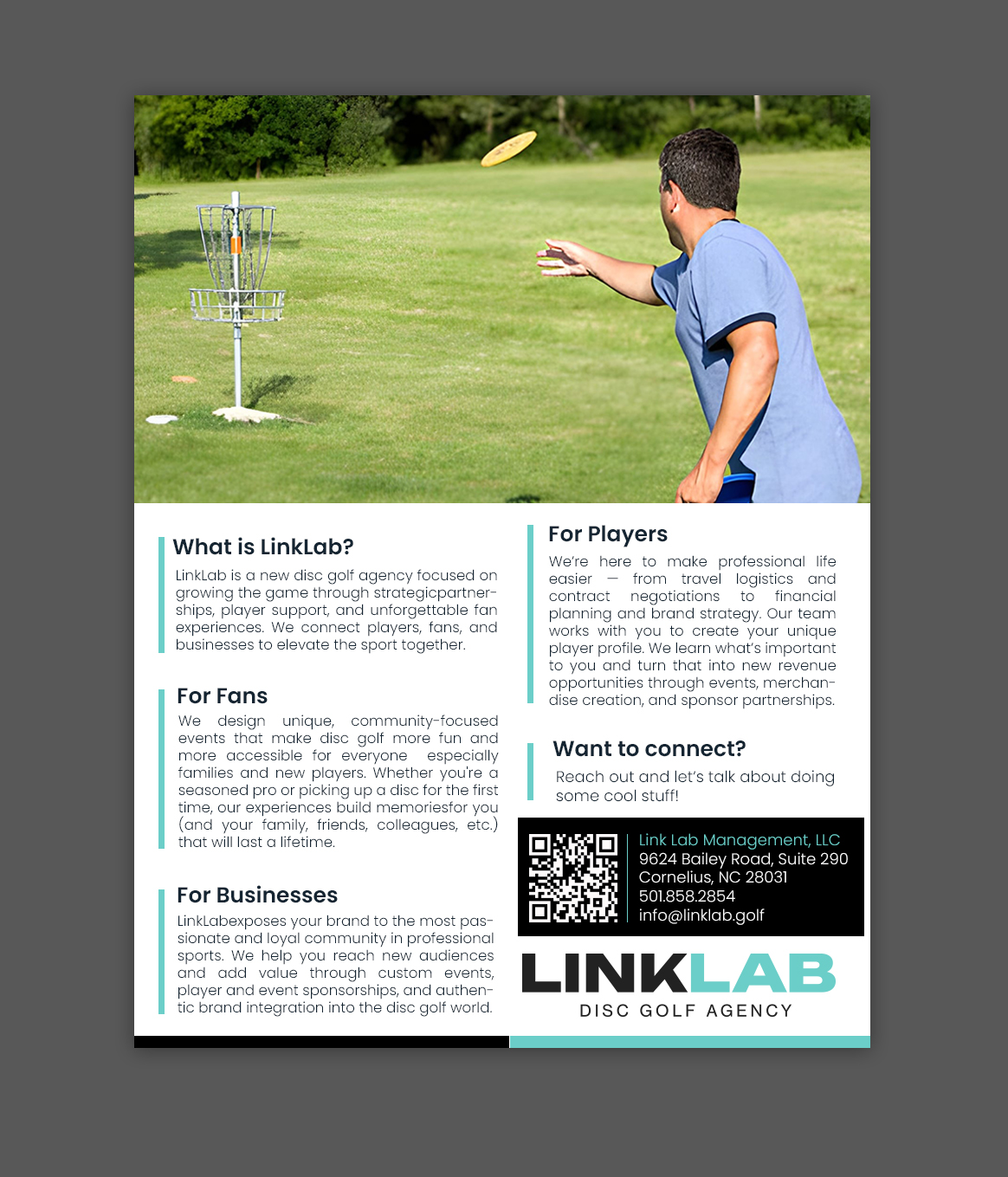 What is LinkLab?

LinkLab is a new disc golf agency focused on growing the game through strategicpartnerships, player support, and unforgettable fan experiences. We connect players, fans, and businesses to elevate the sport together.

For Fans

We design unique, community-focused events that make disc golf more fun and more accessible for everyone especially families and new players. Whether you're a seasoned pro or picking up a disc for the first time, our experiences build memoriesfor you (and your family, friends, colleagues, etc.) that will last a lifetime.

For Businesses

LinkLabexposes your brand to the most passionate and loyal community in professional sports. We help you reach new audiences and add value through custom events, player and event sponsorships, and authentic brand integration into the disc golf world.

For Players

We're here to make professional life easier — from travel logistics and contract negotiations to financial planning and brand strategy. Our team works with you to create your unique player profile. We learn what's important to you and turn that into new revenue opportunities through events, merchandise creation, and sponsor partnerships.

Want to connect?

Reach out and let's talk about doing some cool stuff!

Link Lab Management, LLC
9624 Bailey Road, Suite 290
Cornelius, NC 28031
501.858.2854
info@linklab.golf

LINKLAB
DISC GOLF AGENCY